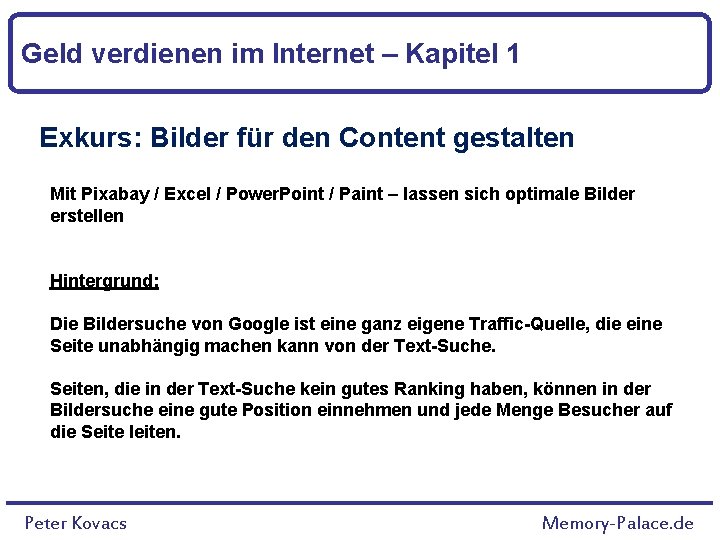 Geld verdienen im Internet – Kapitel 1

Exkurs: Bilder für den Content gestalten

Mit Pixabay / Excel / PowerPoint / Paint – lassen sich optimale Bilder erstellen

Hintergrund:

Die Bildersuche von Google ist eine ganz eigene Traffic-Quelle, die eine Seite unabhängig machen kann von der Text-Suche.

Seiten, die in der Text-Suche kein gutes Ranking haben, können in der Bildersuche eine gute Position einnehmen und jede Menge Besucher auf die Seite leiten.

Peter Kovacs

Memory-Palace.de